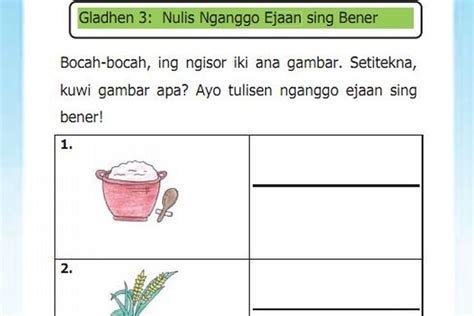 Gladhen 3: Nulis Nganggo Ejaan sing Bener

Bocah-bocah, ing ngisor iki ana gambar. Setitekna, kuwi gambar apa? Ayo tulisen nganggo ejaan sing bener!

| 1. | |
|---|---|
| 2. | |